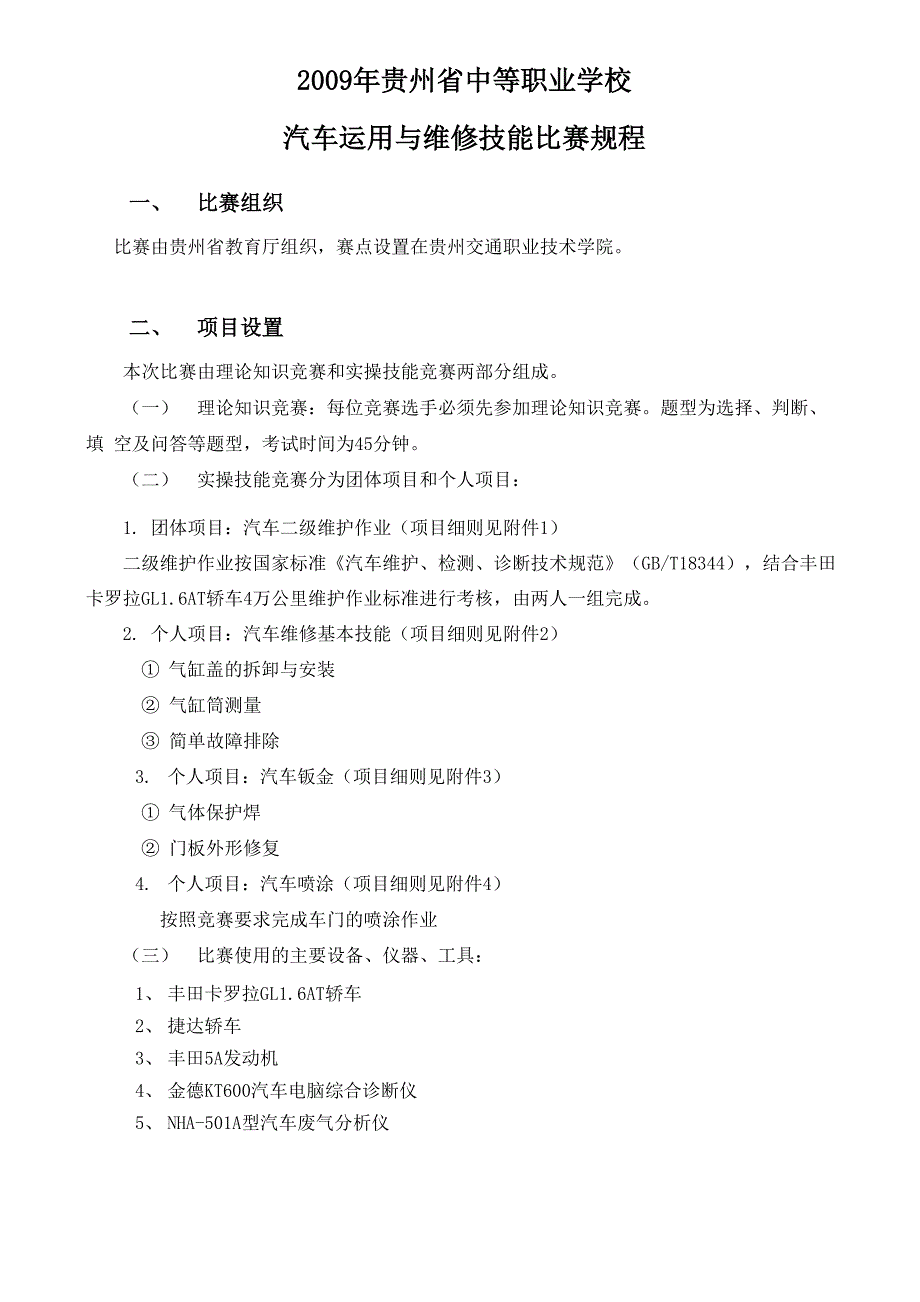 2009年贵州省中等职业学校

汽车运用与维修技能比赛规程

一、　比赛组织

比赛由贵州省教育厅组织，赛点设置在贵州交通职业技术学院。

二、　项目设置

本次比赛由理论知识竞赛和实操技能竞赛两部分组成。

（一）　理论知识竞赛：每位竞赛选手必须先参加理论知识竞赛。题型为选择、判断、填 空及问答等题型，考试时间为45分钟。

（二）　实操技能竞赛分为团体项目和个人项目：

1. 团体项目：汽车二级维护作业（项目细则见附件1）

二级维护作业按国家标准《汽车维护、检测、诊断技术规范》（GB/T18344），结合丰田卡罗拉GL1.6AT轿车4万公里维护作业标准进行考核，由两人一组完成。

2. 个人项目：汽车维修基本技能（项目细则见附件2）

① 气缸盖的拆卸与安装

② 气缸筒测量

③ 简单故障排除

3. 个人项目：汽车钣金（项目细则见附件3）

① 气体保护焊

② 门板外形修复

4. 个人项目：汽车喷涂（项目细则见附件4）

按照竞赛要求完成车门的喷涂作业

（三）　比赛使用的主要设备、仪器、工具：

1、 丰田卡罗拉GL1.6AT轿车

2、 捷达轿车

3、 丰田5A发动机

4、 金德KT600汽车电脑综合诊断仪

5、 NHA-501A型汽车废气分析仪